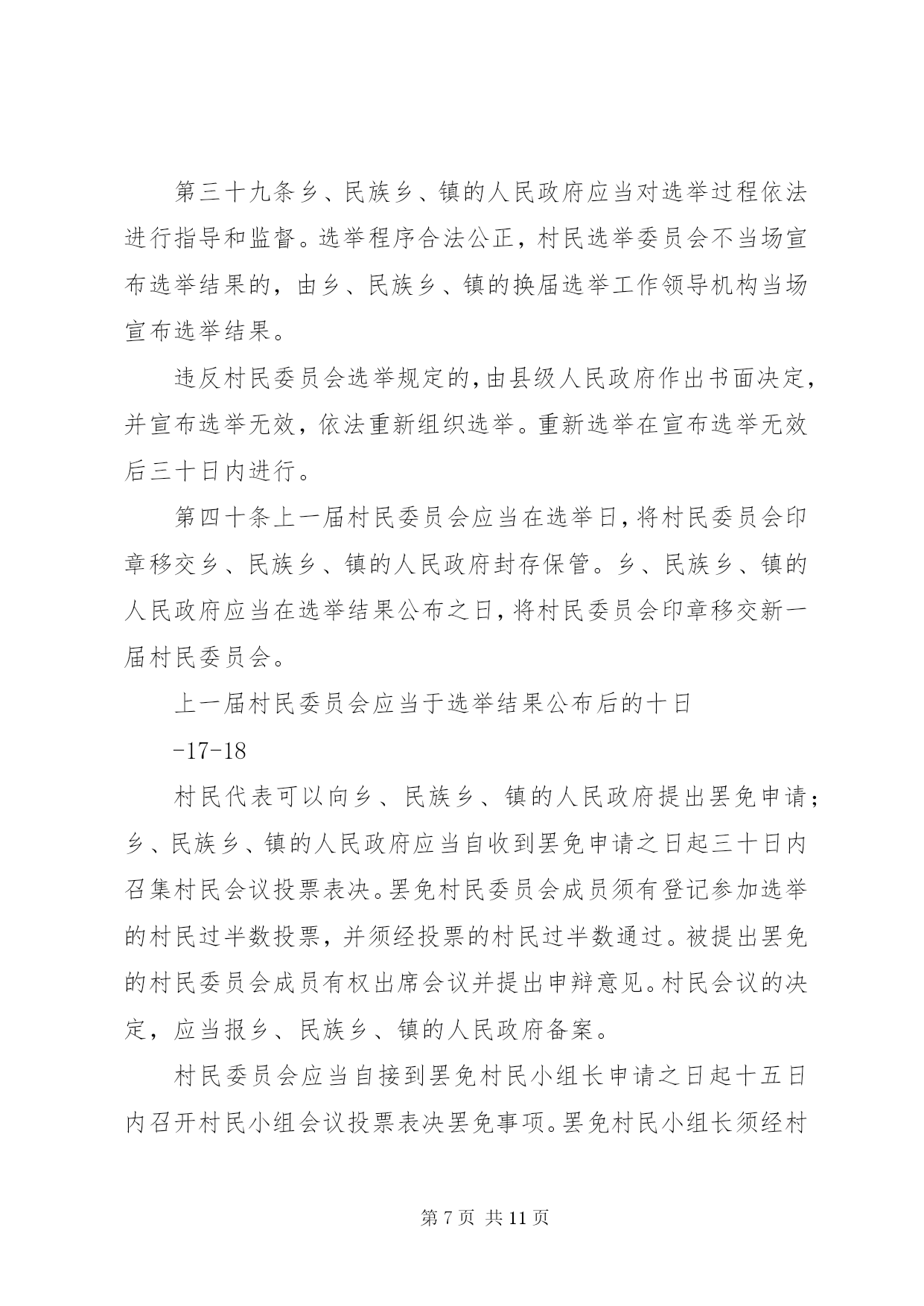 第三十九条乡、民族乡、镇的人民政府应当对选举过程依法进行指导和监督。选举程序合法公正，村民选举委员会不当场宣布选举结果的，由乡、民族乡、镇的换届选举工作领导机构当场宣布选举结果。

违反村民委员会选举规定的，由县级人民政府作出书面决定，并宣布选举无效，依法重新组织选举。重新选举在宣布选举无效后三十日内进行。

第四十条上一届村民委员会应当在选举日，将村民委员会印章移交乡、民族乡、镇的人民政府封存保管。乡、民族乡、镇的人民政府应当在选举结果公布之日，将村民委员会印章移交新一届村民委员会。

上一届村民委员会应当于选举结果公布后的十日

-17-18

村民代表可以向乡、民族乡、镇的人民政府提出罢免申请；乡、民族乡、镇的人民政府应当自收到罢免申请之日起三十日内召集村民会议投票表决。罢免村民委员会成员须有登记参加选举的村民过半数投票，并须经投票的村民过半数通过。被提出罢免的村民委员会成员有权出席会议并提出申辩意见。村民会议的决定，应当报乡、民族乡、镇的人民政府备案。

村民委员会应当自接到罢免村民小组长申请之日起十五日内召开村民小组会议投票表决罢免事项。罢免村民小组长须经村

第 7 页 共 11 页